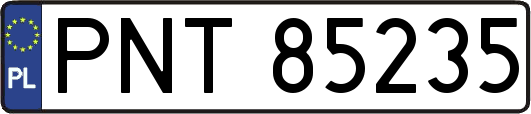 PL
PNT 85235